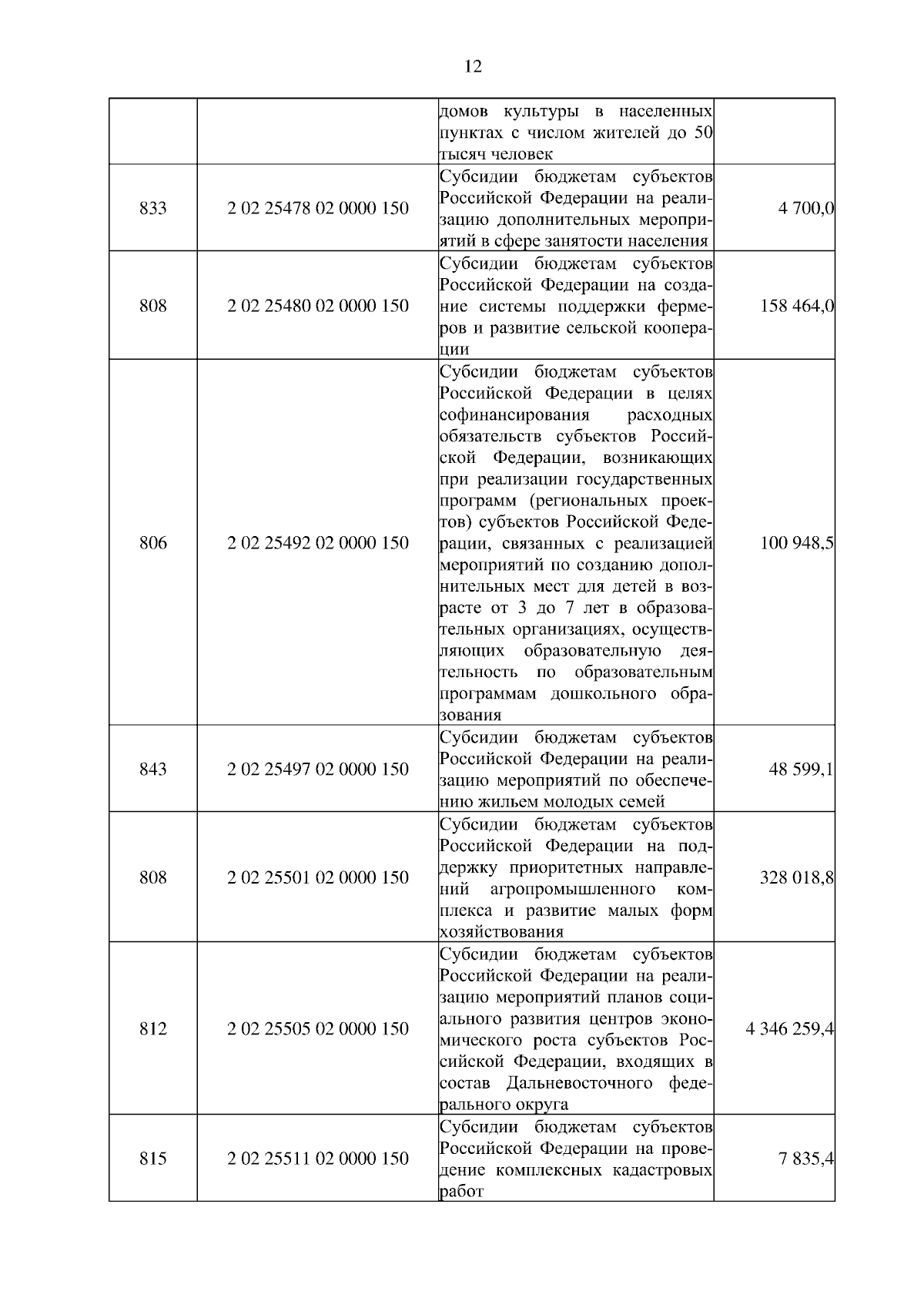 12

| | | | |
|---|---|---|---|
| | | домов культуры в населенных пунктах с числом жителей до 50 тысяч человек | |
| 833 | 2 02 25478 02 0000 150 | Субсидии бюджетам субъектов Российской Федерации на реализацию дополнительных мероприятий в сфере занятости населения | 4 700,0 |
| 808 | 2 02 25480 02 0000 150 | Субсидии бюджетам субъектов Российской Федерации на создание системы поддержки фермеров и развитие сельской кооперации | 158 464,0 |
| 806 | 2 02 25492 02 0000 150 | Субсидии бюджетам субъектов Российской Федерации в целях софинансирования расходных обязательств субъектов Российской Федерации, возникающих при реализации государственных программ (региональных проектов) субъектов Российской Федерации, связанных с реализацией мероприятий по созданию дополнительных мест для детей в возрасте от 3 до 7 лет в образовательных организациях, осуществляющих образовательную деятельность по образовательным программам дошкольного образования | 100 948,5 |
| 843 | 2 02 25497 02 0000 150 | Субсидии бюджетам субъектов Российской Федерации на реализацию мероприятий по обеспечению жильем молодых семей | 48 599,1 |
| 808 | 2 02 25501 02 0000 150 | Субсидии бюджетам субъектов Российской Федерации на поддержку приоритетных направлений агропромышленного комплекса и развитие малых форм хозяйствования | 328 018,8 |
| 812 | 2 02 25505 02 0000 150 | Субсидии бюджетам субъектов Российской Федерации на реализацию мероприятий планов социального развития центров экономического роста субъектов Российской Федерации, входящих в состав Дальневосточного федерального округа | 4 346 259,4 |
| 815 | 2 02 25511 02 0000 150 | Субсидии бюджетам субъектов Российской Федерации на проведение комплексных кадастровых работ | 7 835,4 |